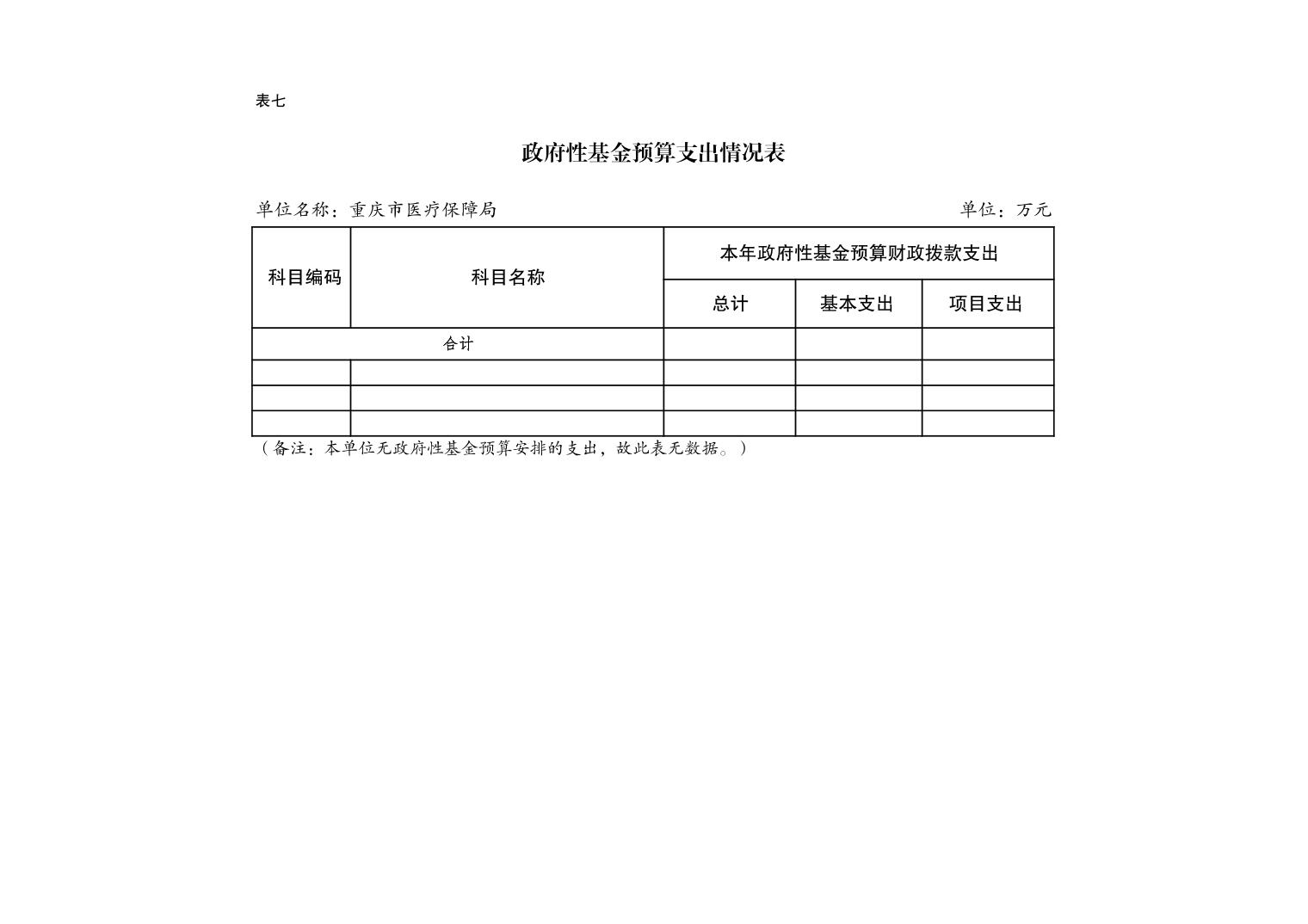 表七

政府性基金预算支出情况表

单位名称：重庆市医疗保障局　　单位：万元

| 科目编码 | 科目名称 | 本年政府性基金预算财政拨款支出 | | |
|---|---|---|---|---|
| | | 总计 | 基本支出 | 项目支出 |
| 合计 | | | | |
| | | | | |
| | | | | |
| | | | | |

（备注：本单位无政府性基金预算安排的支出，故此表无数据。）